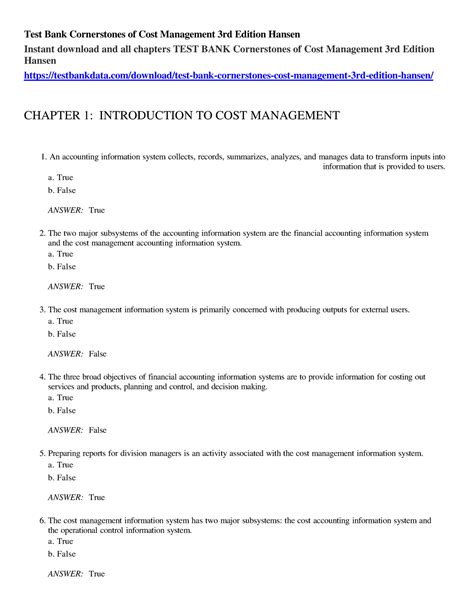 Test Bank Cornerstones of Cost Management 3rd Edition Hansen

Instant download and all chapters TEST BANK Cornerstones of Cost Management 3rd Edition Hansen

https://testbankdata.com/download/test-bank-cornerstones-cost-management-3rd-edition-hansen/

CHAPTER 1: INTRODUCTION TO COST MANAGEMENT

1. An accounting information system collects, records, summarizes, analyzes, and manages data to transform inputs into information that is provided to users.

a. True

b. False

ANSWER: True

2. The two major subsystems of the accounting information system are the financial accounting information system and the cost management accounting information system.

a. True

b. False

ANSWER: True

3. The cost management information system is primarily concerned with producing outputs for external users.

a. True

b. False

ANSWER: False

4. The three broad objectives of financial accounting information systems are to provide information for costing out services and products, planning and control, and decision making.

a. True

b. False

ANSWER: False

5. Preparing reports for division managers is an activity associated with the cost management information system.

a. True

b. False

ANSWER: True

6. The cost management information system has two major subsystems: the cost accounting information system and the operational control information system.

a. True

b. False

ANSWER: True